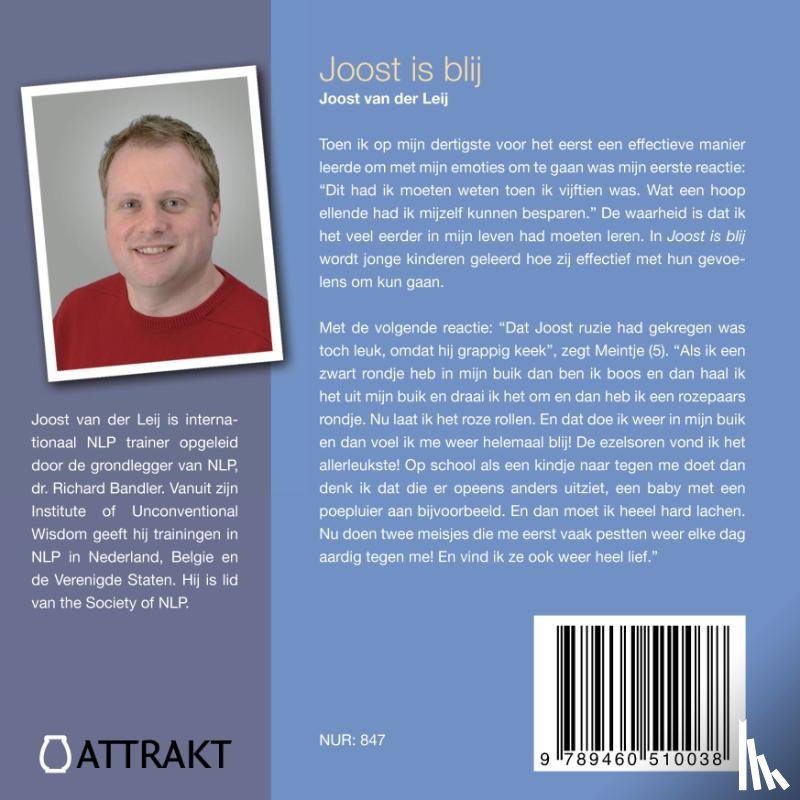 Joost van der Leij is internationaal NLP trainer opgeleid door de grondlegger van NLP, dr. Richard Bandler. Vanuit zijn Institute of Unconventional Wisdom geeft hij trainingen in NLP in Nederland, Belgie en de Verenigde Staten. Hij is lid van the Society of NLP.

ATTRAKT

Joost is blij

Joost van der Leij

Toen ik op mijn dertigste voor het eerst een effectieve manier leerde om met mijn emoties om te gaan was mijn eerste reactie: "Dit had ik moeten weten toen ik vijftien was. Wat een hoop ellende had ik mijzelf kunnen besparen." De waarheid is dat ik het veel eerder in mijn leven had moeten leren. In Joost is blij wordt jonge kinderen geleerd hoe zij effectief met hun gevoelens om kun gaan.

Met de volgende reactie: "Dat Joost ruzie had gekregen was toch leuk, omdat hij grappig keek", zegt Meintje (5). "Als ik een zwart rondje heb in mijn buik dan ben ik boos en dan haal ik het uit mijn buik en draai ik het om en dan heb ik een rozepaars rondje. Nu laat ik het roze rollen. En dat doe ik weer in mijn buik en dan voel ik me weer helemaal blij! De ezelsoren vond ik het allerleukste! Op school als een kindje naar tegen me doet dan denk ik dat die er opeens anders uitziet, een baby met een poepluier aan bijvoorbeeld. En dan moet ik heeel hard lachen. Nu doen twee meisjes die me eerst vaak pestten weer elke dag aardig tegen me! En vind ik ze ook weer heel lief."

NUR: 847

9 789460 510038